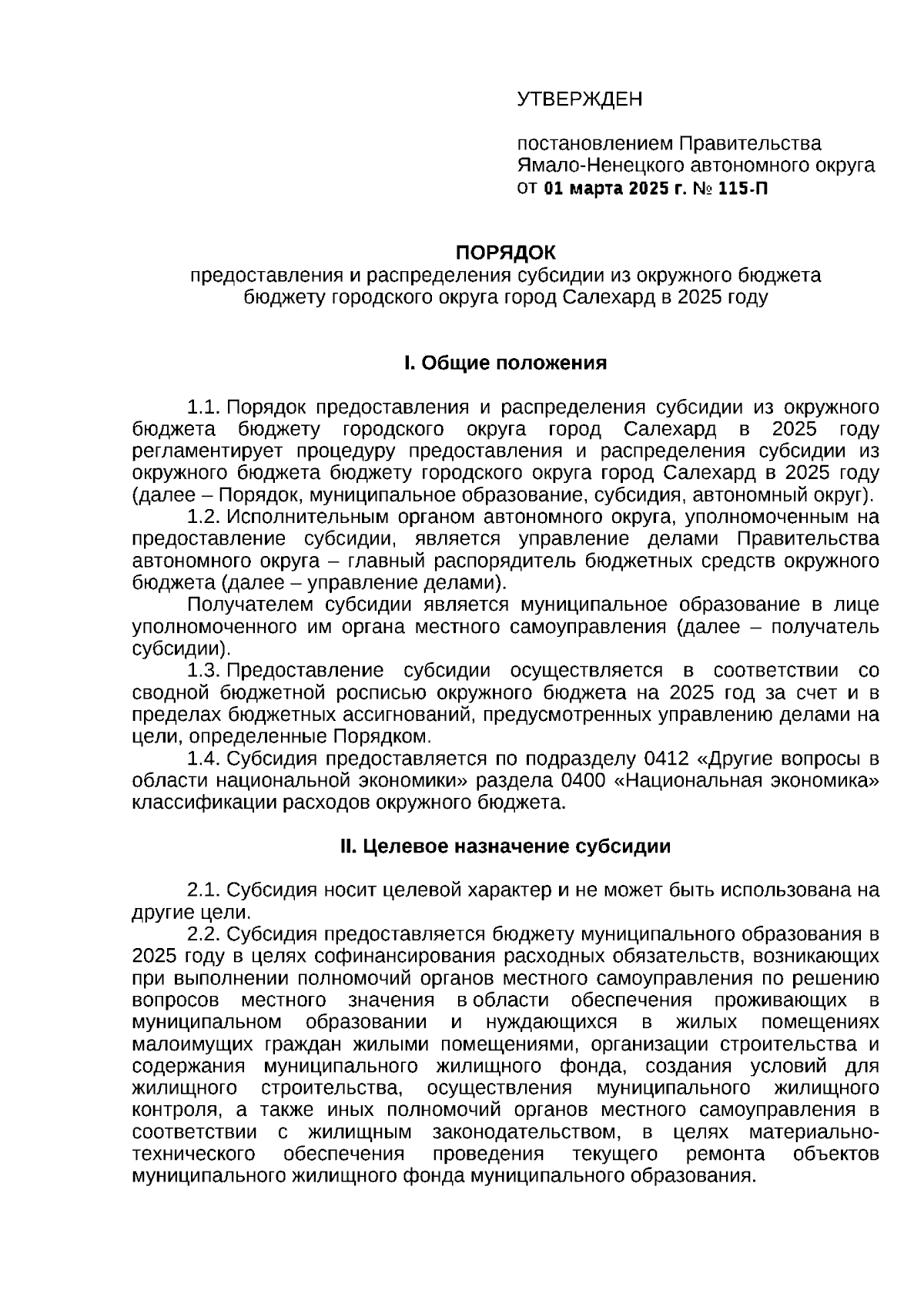 УТВЕРЖДЕН

постановлением Правительства Ямало-Ненецкого автономного округа от 01 марта 2025 г. № 115-П

ПОРЯДОК
предоставления и распределения субсидии из окружного бюджета бюджету городского округа город Салехард в 2025 году

I. Общие положения

1.1. Порядок предоставления и распределения субсидии из окружного бюджета бюджету городского округа город Салехард в 2025 году регламентирует процедуру предоставления и распределения субсидии из окружного бюджета бюджету городского округа город Салехард в 2025 году (далее – Порядок, муниципальное образование, субсидия, автономный округ).

1.2. Исполнительным органом автономного округа, уполномоченным на предоставление субсидии, является управление делами Правительства автономного округа – главный распорядитель бюджетных средств окружного бюджета (далее – управление делами).

Получателем субсидии является муниципальное образование в лице уполномоченного им органа местного самоуправления (далее – получатель субсидии).

1.3. Предоставление субсидии осуществляется в соответствии со сводной бюджетной росписью окружного бюджета на 2025 год за счет и в пределах бюджетных ассигнований, предусмотренных управлению делами на цели, определенные Порядком.

1.4. Субсидия предоставляется по подразделу 0412 «Другие вопросы в области национальной экономики» раздела 0400 «Национальная экономика» классификации расходов окружного бюджета.

II. Целевое назначение субсидии

2.1. Субсидия носит целевой характер и не может быть использована на другие цели.

2.2. Субсидия предоставляется бюджету муниципального образования в 2025 году в целях софинансирования расходных обязательств, возникающих при выполнении полномочий органов местного самоуправления по решению вопросов местного значения в области обеспечения проживающих в муниципальном образовании и нуждающихся в жилых помещениях малоимущих граждан жилыми помещениями, организации строительства и содержания муниципального жилищного фонда, создания условий для жилищного строительства, осуществления муниципального жилищного контроля, а также иных полномочий органов местного самоуправления в соответствии с жилищным законодательством, в целях материально-технического обеспечения проведения текущего ремонта объектов муниципального жилищного фонда муниципального образования.